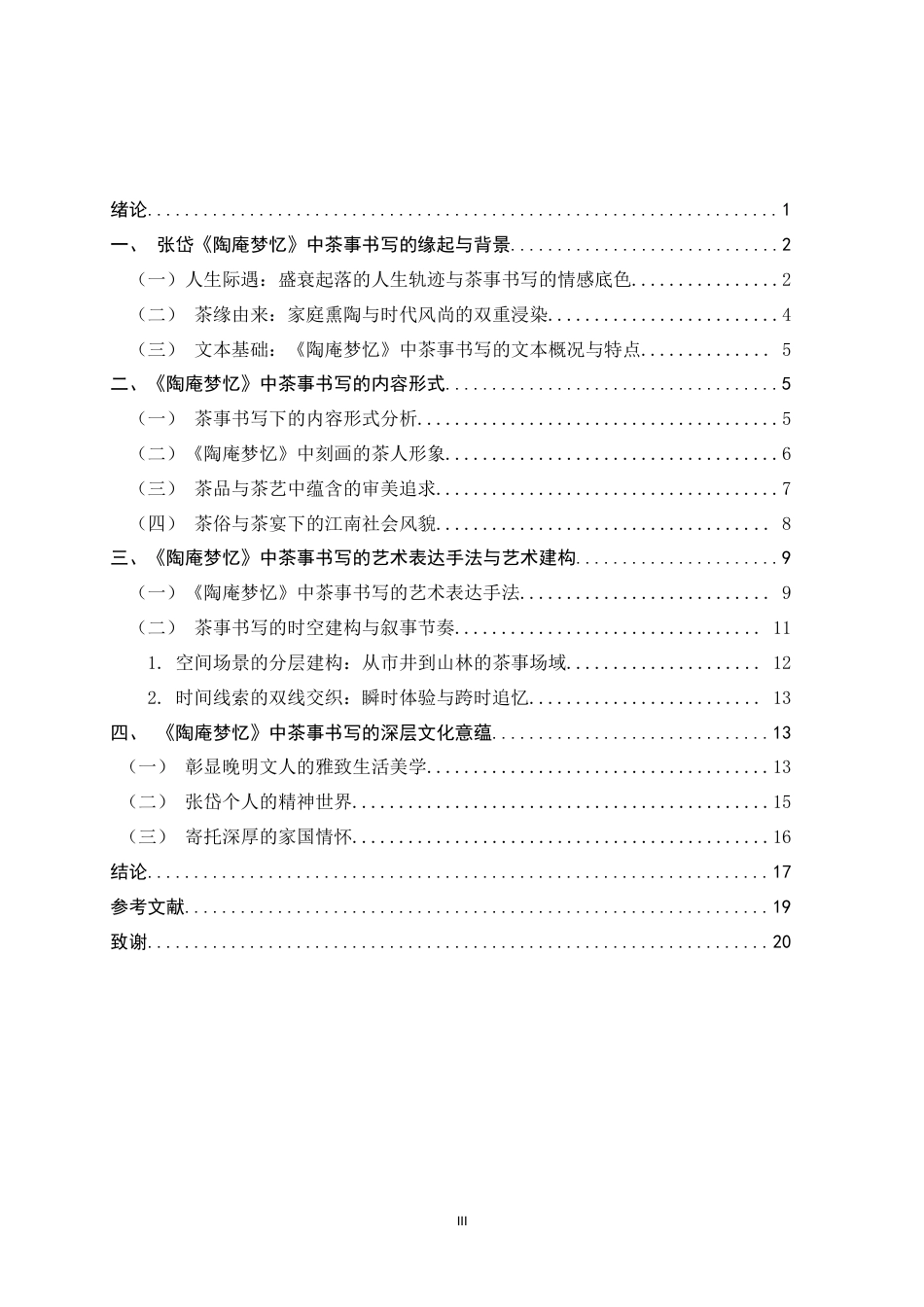 绪论 1

一、 张岱《陶庵梦忆》中茶事书写的缘起与背景 2

（一）人生际遇：盛衰起落的人生轨迹与茶事书写的情感底色 2

（二） 茶缘由来：家庭熏陶与时代风尚的双重浸染 4

（三） 文本基础：《陶庵梦忆》中茶事书写的文本概况与特点 5

二、《陶庵梦忆》中茶事书写的内容形式 5

（一） 茶事书写下的内容形式分析 5

（二）《陶庵梦忆》中刻画的茶人形象 6

（三） 茶品与茶艺中蕴含的审美追求 7

（四） 茶俗与茶宴下的江南社会风貌 8

三、《陶庵梦忆》中茶事书写的艺术表达手法与艺术建构 9

（一）《陶庵梦忆》中茶事书写的艺术表达手法 9

（二） 茶事书写的时空建构与叙事节奏 11

1. 空间场景的分层建构：从市井到山林的茶事场域 12

2. 时间线索的双线交织：瞬时体验与跨时追忆 13

四、 《陶庵梦忆》中茶事书写的深层文化意蕴 13

（一） 彰显晚明文人的雅致生活美学 13

（二） 张岱个人的精神世界 15

（三） 寄托深厚的家国情怀 16

结论 17

参考文献 19

致谢 20

III